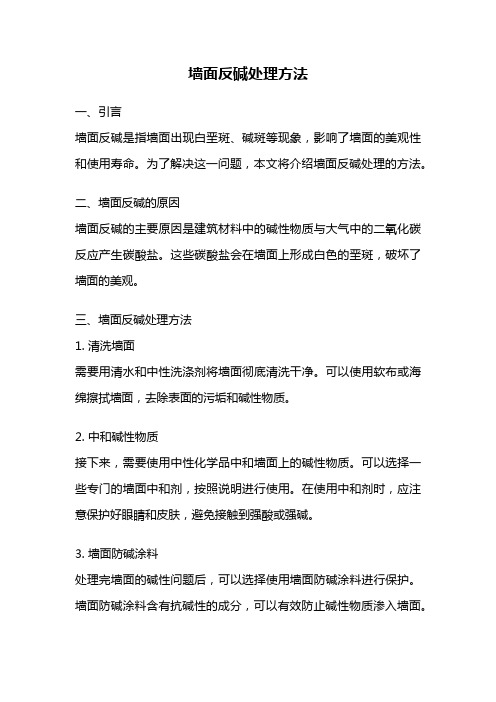 墙面反碱处理方法

一、引言

墙面反碱是指墙面出现白垩斑、碱斑等现象，影响了墙面的美观性和使用寿命。为了解决这一问题，本文将介绍墙面反碱处理的方法。

二、墙面反碱的原因

墙面反碱的主要原因是建筑材料中的碱性物质与大气中的二氧化碳反应产生碳酸盐。这些碳酸盐会在墙面上形成白色的垩斑，破坏了墙面的美观。

三、墙面反碱处理方法

1. 清洗墙面

需要用清水和中性洗涤剂将墙面彻底清洗干净。可以使用软布或海绵擦拭墙面，去除表面的污垢和碱性物质。

2. 中和碱性物质

接下来，需要使用中性化学品中和墙面上的碱性物质。可以选择一些专门的墙面中和剂，按照说明进行使用。在使用中和剂时，应注意保护好眼睛和皮肤，避免接触到强酸或强碱。

3. 墙面防碱涂料

处理完墙面的碱性问题后，可以选择使用墙面防碱涂料进行保护。墙面防碱涂料含有抗碱性的成分，可以有效防止碱性物质渗入墙面。